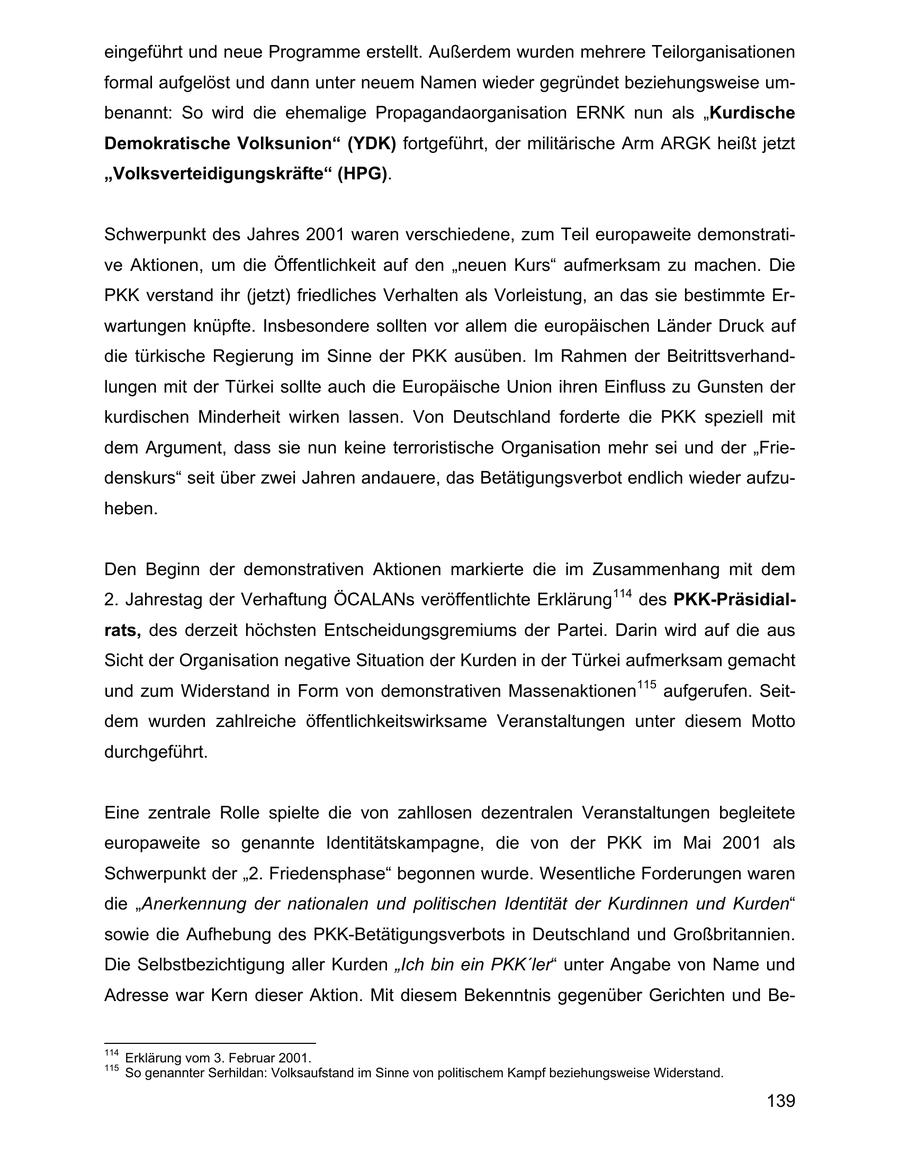 eingeführt und neue Programme erstellt. Außerdem wurden mehrere Teilorganisationen formal aufgelöst und dann unter neuem Namen wieder gegründet beziehungsweise umbenannt: So wird die ehemalige Propagandaorganisation ERNK nun als „Kurdische Demokratische Volksunion“ (YDK) fortgeführt, der militärische Arm ARGK heißt jetzt „Volksverteidigungskräfte“ (HPG).

Schwerpunkt des Jahres 2001 waren verschiedene, zum Teil europaweite demonstrative Aktionen, um die Öffentlichkeit auf den „neuen Kurs“ aufmerksam zu machen. Die PKK verstand ihr (jetzt) friedliches Verhalten als Vorleistung, an das sie bestimmte Erwartungen knüpfte. Insbesondere sollten vor allem die europäischen Länder Druck auf die türkische Regierung im Sinne der PKK ausüben. Im Rahmen der Beitrittsverhandlungen mit der Türkei sollte auch die Europäische Union ihren Einfluss zu Gunsten der kurdischen Minderheit wirken lassen. Von Deutschland forderte die PKK speziell mit dem Argument, dass sie nun keine terroristische Organisation mehr sei und der „Friedenskurs“ seit über zwei Jahren andauere, das Betätigungsverbot endlich wieder aufzuheben.

Den Beginn der demonstrativen Aktionen markierte die im Zusammenhang mit dem 2. Jahrestag der Verhaftung ÖCALANs veröffentlichte Erklärung$^{114}$ des PKK-Präsidialrats, des derzeit höchsten Entscheidungsgremiums der Partei. Darin wird auf die aus Sicht der Organisation negative Situation der Kurden in der Türkei aufmerksam gemacht und zum Widerstand in Form von demonstrativen Massenaktionen$^{115}$ aufgerufen. Seitdem wurden zahlreiche öffentlichkeitswirksame Veranstaltungen unter diesem Motto durchgeführt.

Eine zentrale Rolle spielte die von zahllosen dezentralen Veranstaltungen begleitete europaweite so genannte Identitätskampagne, die von der PKK im Mai 2001 als Schwerpunkt der „2. Friedensphase“ begonnen wurde. Wesentliche Forderungen waren die „Anerkennung der nationalen und politischen Identität der Kurdinnen und Kurden“ sowie die Aufhebung des PKK-Betätigungsverbots in Deutschland und Großbritannien. Die Selbstbezichtigung aller Kurden „Ich bin ein PKK´ler“ unter Angabe von Name und Adresse war Kern dieser Aktion. Mit diesem Bekenntnis gegenüber Gerichten und Be-

$^{114}$ Erklärung vom 3. Februar 2001.
$^{115}$ So genannter Serhildan: Volksaufstand im Sinne von politischem Kampf beziehungsweise Widerstand.

139